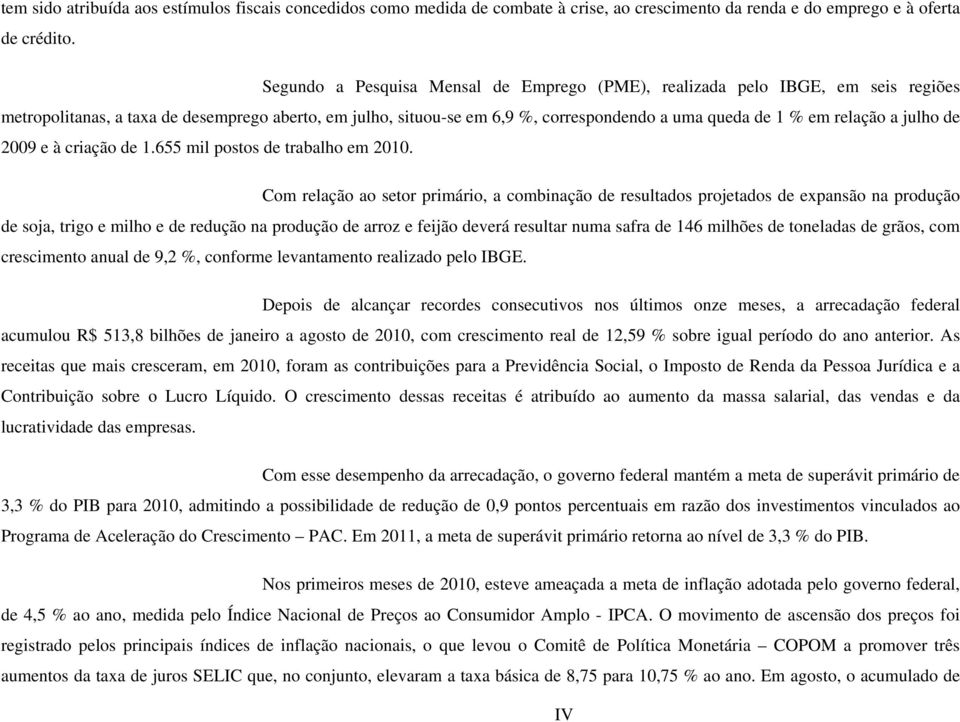 tem sido atribuída aos estímulos fiscais concedidos como medida de combate à crise, ao crescimento da renda e do emprego e à oferta de crédito.

Segundo a Pesquisa Mensal de Emprego (PME), realizada pelo IBGE, em seis regiões metropolitanas, a taxa de desemprego aberto, em julho, situou-se em 6,9 %, correspondendo a uma queda de 1 % em relação a julho de 2009 e à criação de 1.655 mil postos de trabalho em 2010.

Com relação ao setor primário, a combinação de resultados projetados de expansão na produção de soja, trigo e milho e de redução na produção de arroz e feijão deverá resultar numa safra de 146 milhões de toneladas de grãos, com crescimento anual de 9,2 %, conforme levantamento realizado pelo IBGE.

Depois de alcançar recordes consecutivos nos últimos onze meses, a arrecadação federal acumulou R$ 513,8 bilhões de janeiro a agosto de 2010, com crescimento real de 12,59 % sobre igual período do ano anterior. As receitas que mais cresceram, em 2010, foram as contribuições para a Previdência Social, o Imposto de Renda da Pessoa Jurídica e a Contribuição sobre o Lucro Líquido. O crescimento dessas receitas é atribuído ao aumento da massa salarial, das vendas e da lucratividade das empresas.

Com esse desempenho da arrecadação, o governo federal mantém a meta de superávit primário de 3,3 % do PIB para 2010, admitindo a possibilidade de redução de 0,9 pontos percentuais em razão dos investimentos vinculados ao Programa de Aceleração do Crescimento – PAC. Em 2011, a meta de superávit primário retorna ao nível de 3,3 % do PIB.

Nos primeiros meses de 2010, esteve ameaçada a meta de inflação adotada pelo governo federal, de 4,5 % ao ano, medida pelo Índice Nacional de Preços ao Consumidor Amplo - IPCA. O movimento de ascensão dos preços foi registrado pelos principais índices de inflação nacionais, o que levou o Comitê de Política Monetária – COPOM a promover três aumentos da taxa de juros SELIC que, no conjunto, elevaram a taxa básica de 8,75 para 10,75 % ao ano. Em agosto, o acumulado de

IV